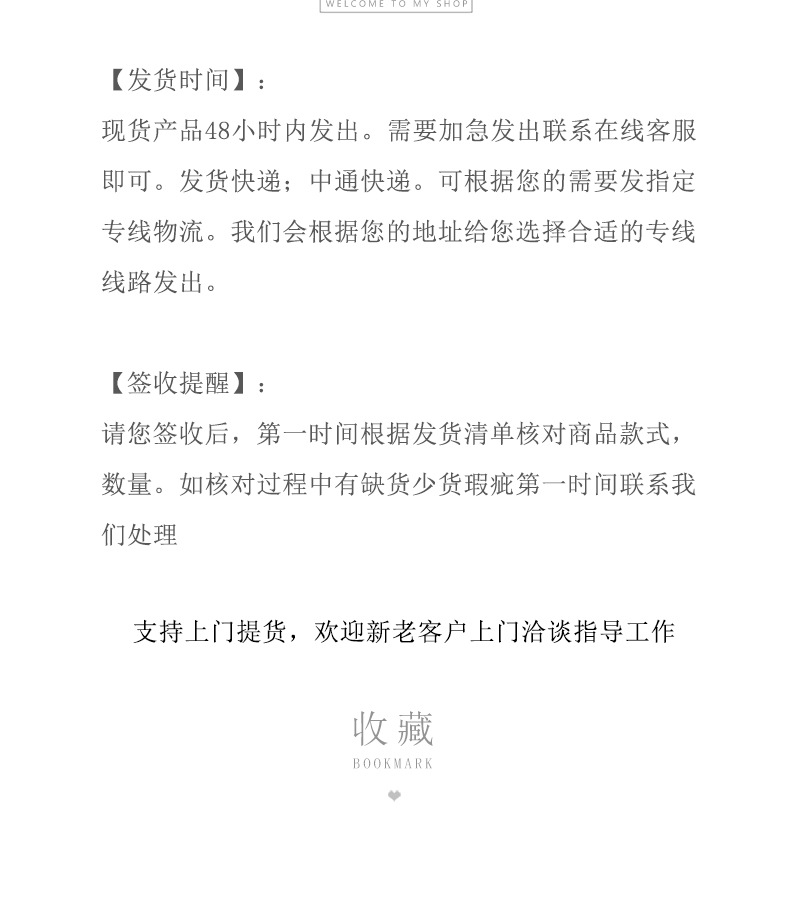 WELCOME TO MY SHOP

【发货时间】：
现货产品48小时内发出。需要加急发出联系在线客服即可。发货快递；中通快递。可根据您的需要发指定专线物流。我们会根据您的地址给您选择合适的专线线路发出。

【签收提醒】：
请您签收后，第一时间根据发货清单核对商品款式，数量。如核对过程中有缺货少货瑕疵第一时间联系我们处理

支持上门提货，欢迎新老客户上门洽谈指导工作

收藏
BOOKMARK